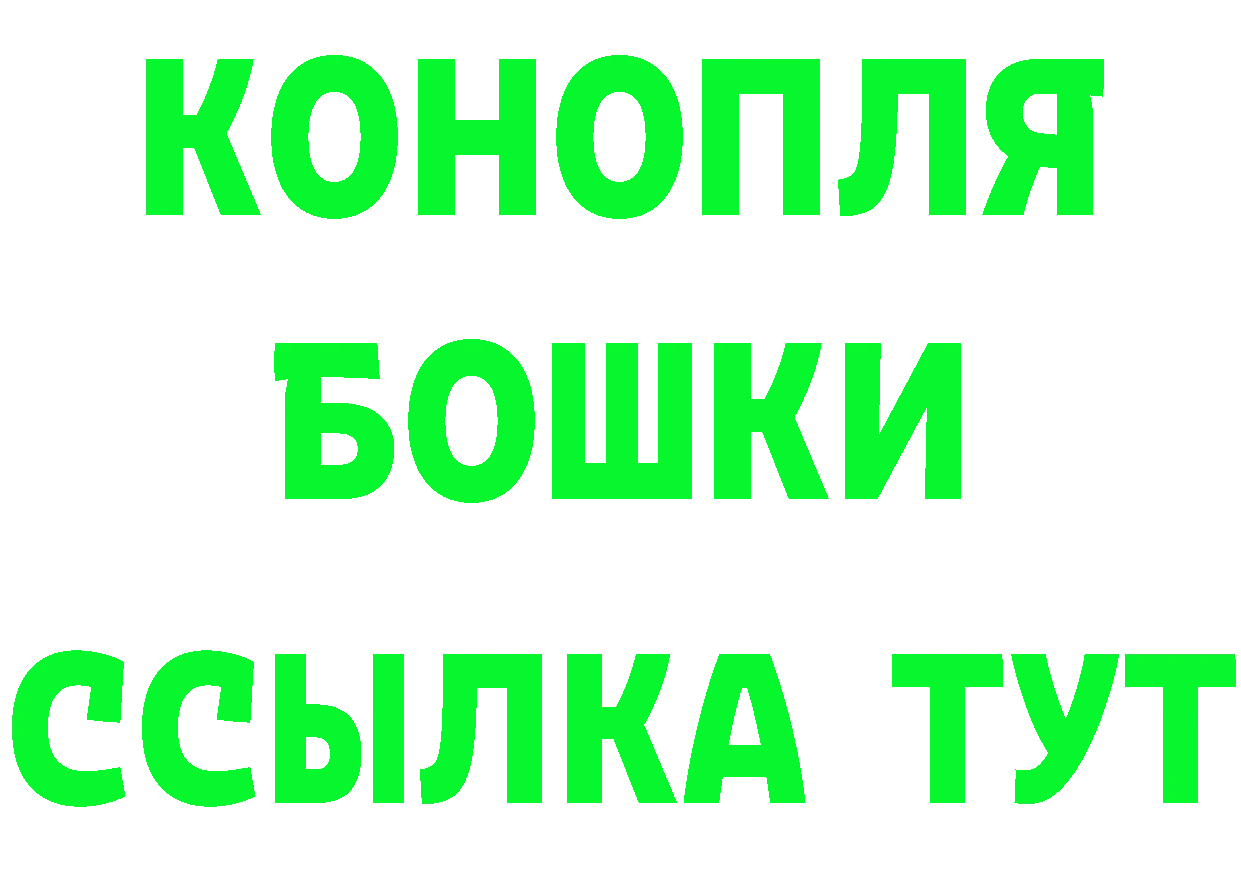 КОНОПЛЯ
БОШКИ
ССЫЛКА ТУТ